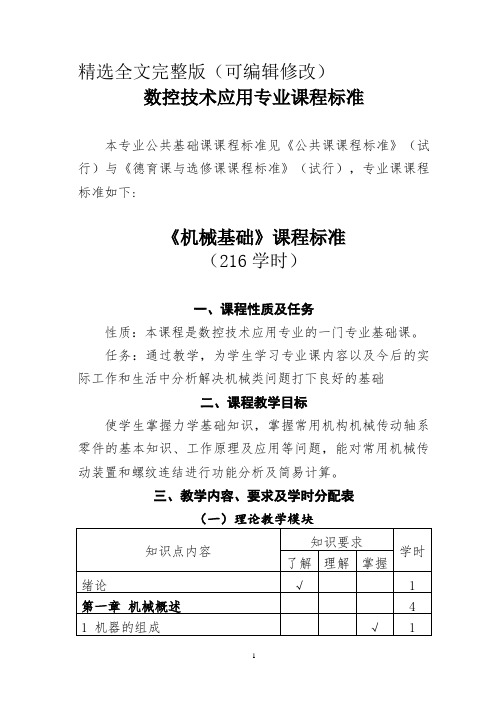 精选全文完整版（可编辑修改）

数控技术应用专业课程标准

本专业公共基础课课程标准见《公共课课程标准》（试行）与《德育课与选修课课程标准》（试行），专业课课程标准如下：

《机械基础》课程标准

（216 学时）

一、课程性质及任务

性质：本课程是数控技术应用专业的一门专业基础课。

任务：通过教学，为学生学习专业课内容以及今后的实际工作和生活中分析解决机械类问题打下良好的基础

二、课程教学目标

使学生掌握力学基础知识，掌握常用机构机械传动轴系零件的基本知识、工作原理及应用等问题，能对常用机械传动装置和螺纹连结进行功能分析及简易计算。

三、教学内容、要求及学时分配表

（一）理论教学模块

| 知识点内容 | 知识要求 | | | 学时 |
|---|---|---|---|---|
| | 了解 | 理解 | 掌握 | |
| 绪论 | √ | | | 1 |
| 第一章 机械概述 | | | | 4 |
| 1 机器的组成 | | | √ | 1 |

1